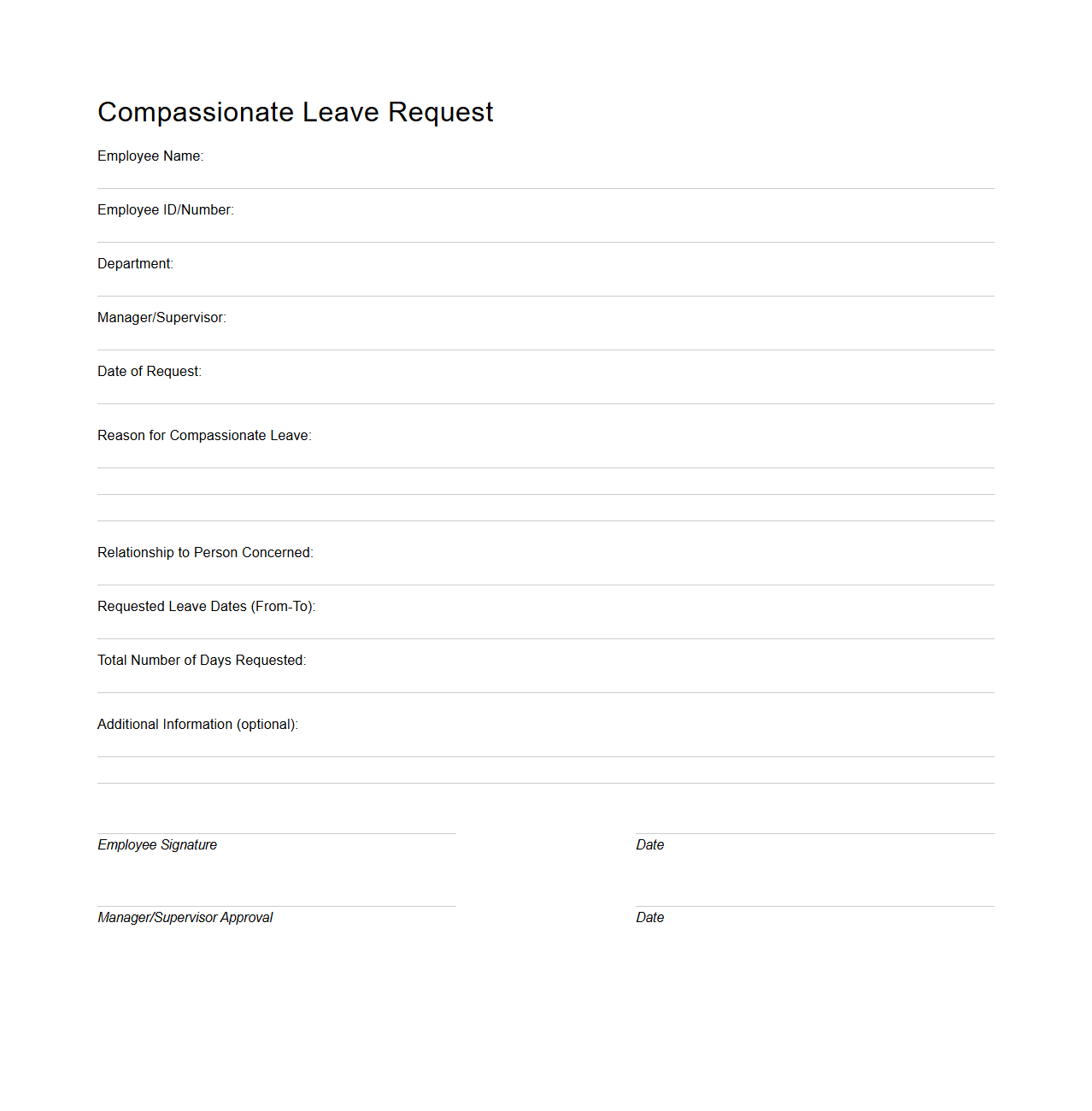 Compassionate Leave Request

Employee Name:

Employee ID/Number:

Department:

Manager/Supervisor:

Date of Request:

Reason for Compassionate Leave:

Relationship to Person Concerned:

Requested Leave Dates (From-To):

Total Number of Days Requested:

Additional Information (optional):

Employee Signature

Date

Manager/Supervisor Approval

Date